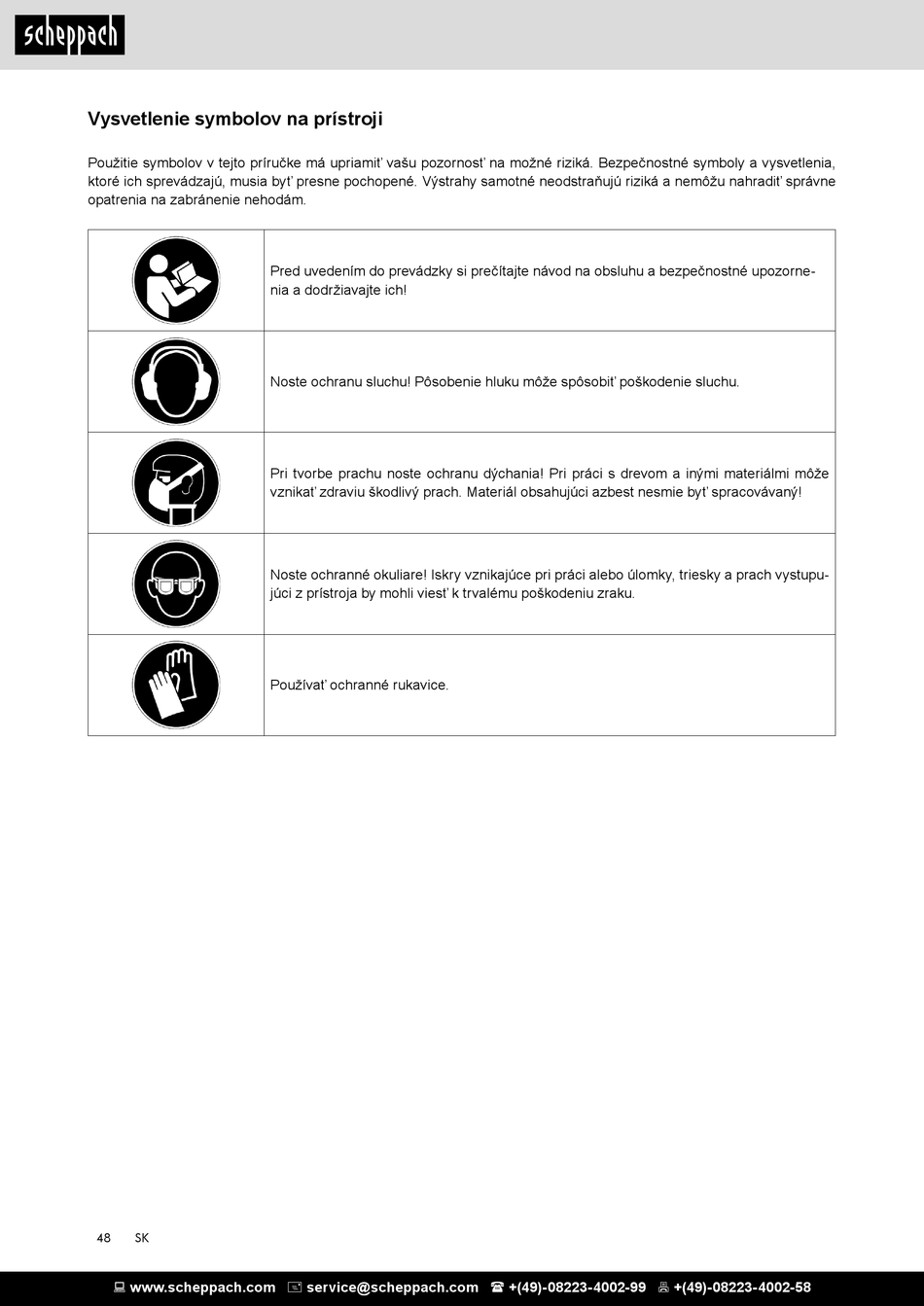 scheppach

Vysvetlenie symbolov na prístroji

Použitie symbolov v tejto príručke má upriamiť vašu pozornosť na možné riziká. Bezpečnostné symboly a vysvetlenia, ktoré ich sprevádzajú, musia byť presne pochopené. Výstrahy samotné neodstraňujú riziká a nemôžu nahradiť správne opatrenia na zabránenie nehodám.

| | |
|---|---|
| | Pred uvedením do prevádzky si prečítajte návod na obsluhu a bezpečnostné upozornenia a dodržiavajte ich! |
| | Noste ochranu sluchu! Pôsobenie hluku môže spôsobiť poškodenie sluchu. |
| | Pri tvorbe prachu noste ochranu dýchania! Pri práci s drevom a inými materiálmi môže vznikať zdraviu škodlivý prach. Materiál obsahujúci azbest nesmie byť spracovávaný! |
| | Noste ochranné okuliare! Iskry vznikajúce pri práci alebo úlomky, triesky a prach vystupujúci z prístroja by mohli viesť k trvalému poškodeniu zraku. |
| | Používať ochranné rukavice. |

48 SK

www.scheppach.com service@scheppach.com +(49)-08223-4002-99 +(49)-08223-4002-58